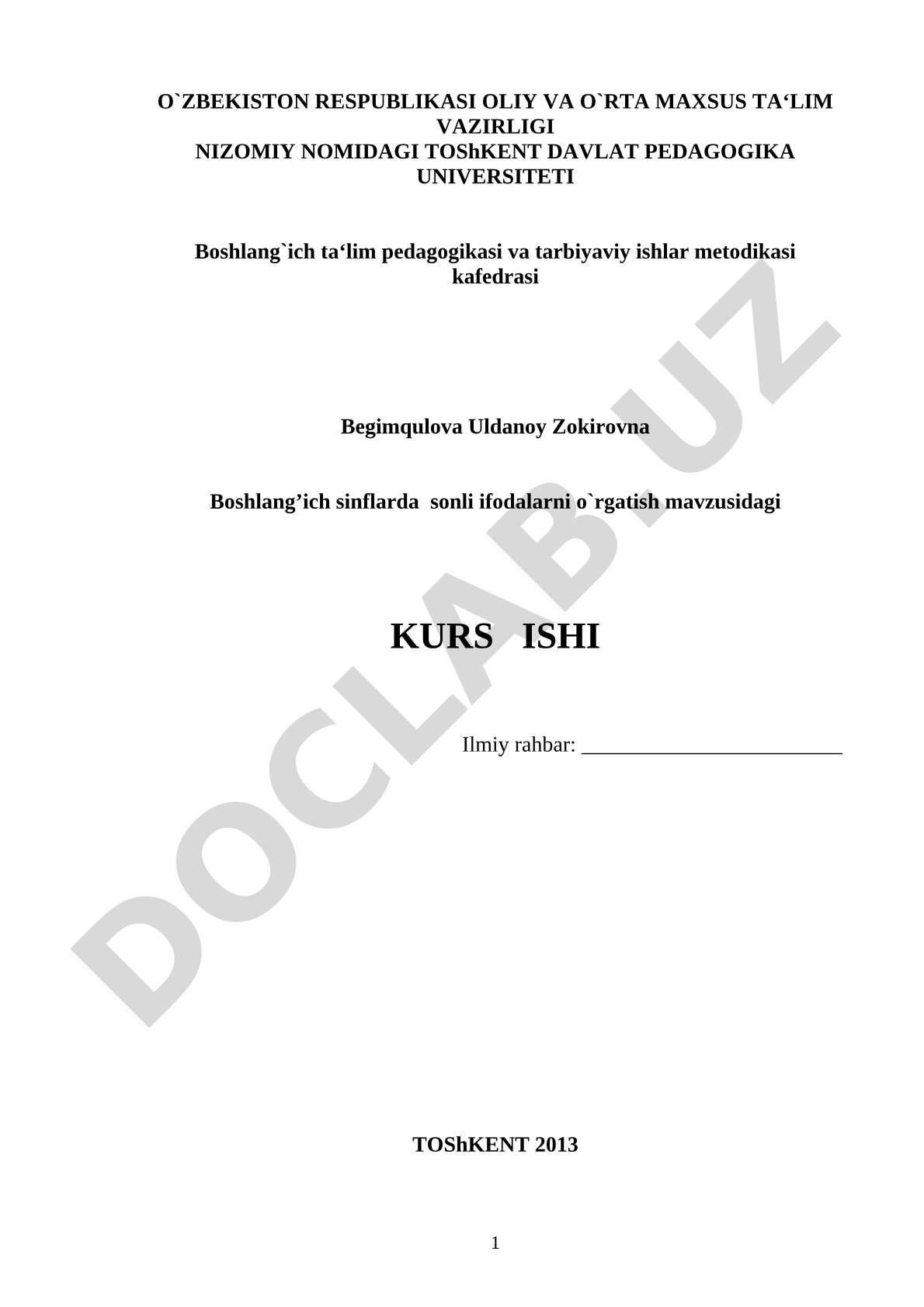 O`ZBEKISTON RESPUBLIKASI OLIY VA O`RTA MAXSUS TA‘LIM VAZIRLIGI
NIZOMIY NOMIDAGI TOShKENT DAVLAT PEDAGOGIKA UNIVERSITETI

Boshlang`ich ta‘lim pedagogikasi va tarbiyaviy ishlar metodikasi kafedrasi

Begimqulova Uldanoy Zokirovna

Boshlang’ich sinflarda sonli ifodalarni o`rgatish mavzusidagi

KURS ISHI

Ilmiy rahbar: ________________________

TOShKENT 2013

1

DOCLAB.UZ